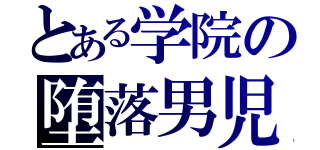 とある学院の

堕落男児